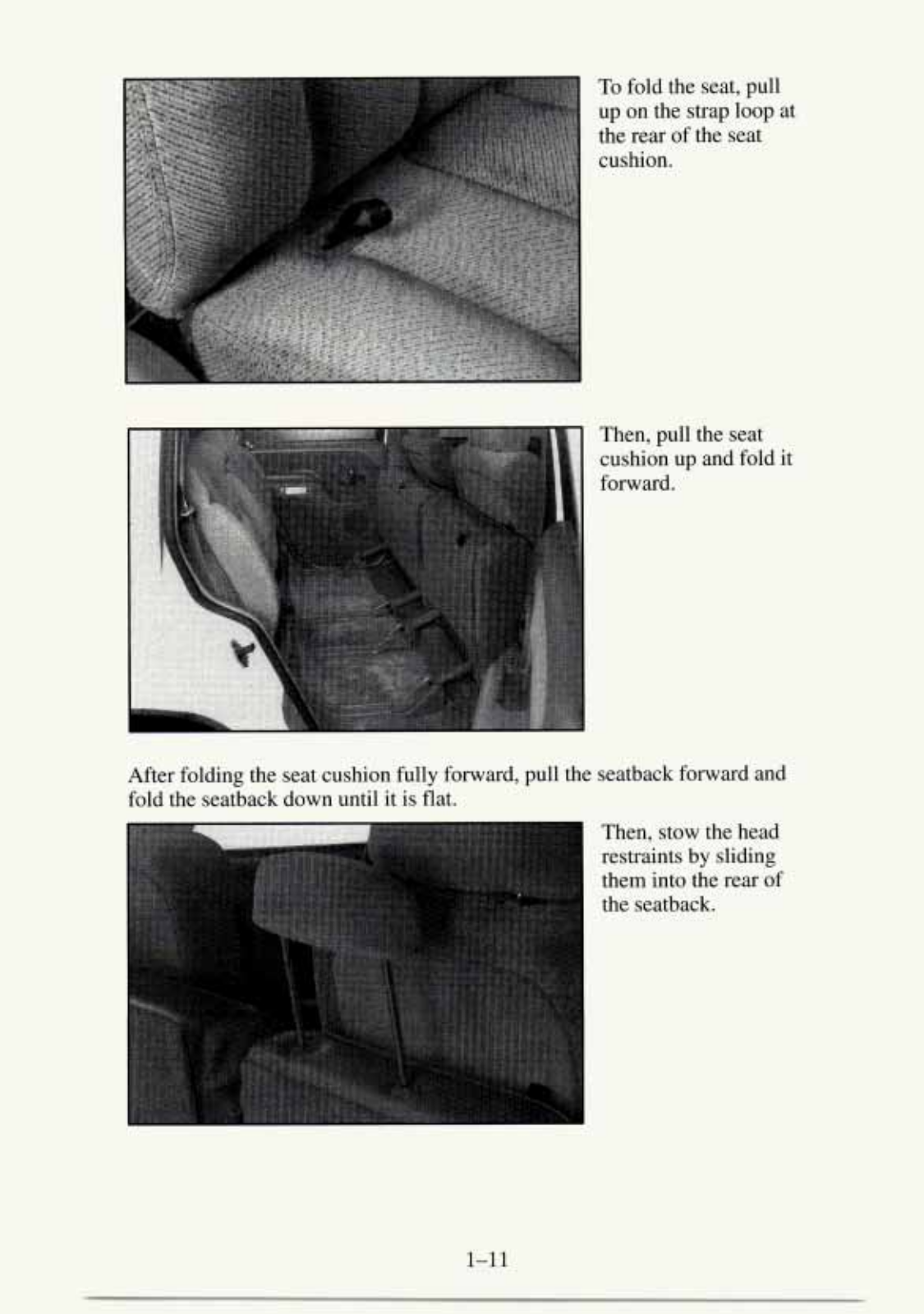 To fold the seat, pull up on the strap loop at the rear of the seat cushion.

Then, pull the seat cushion up and fold it forward.

After folding the seat cushion fully forward, pull the seatback forward and fold the seatback down until it is flat.

Then, stow the head restraints by sliding them into the rear of the seatback.

1–11